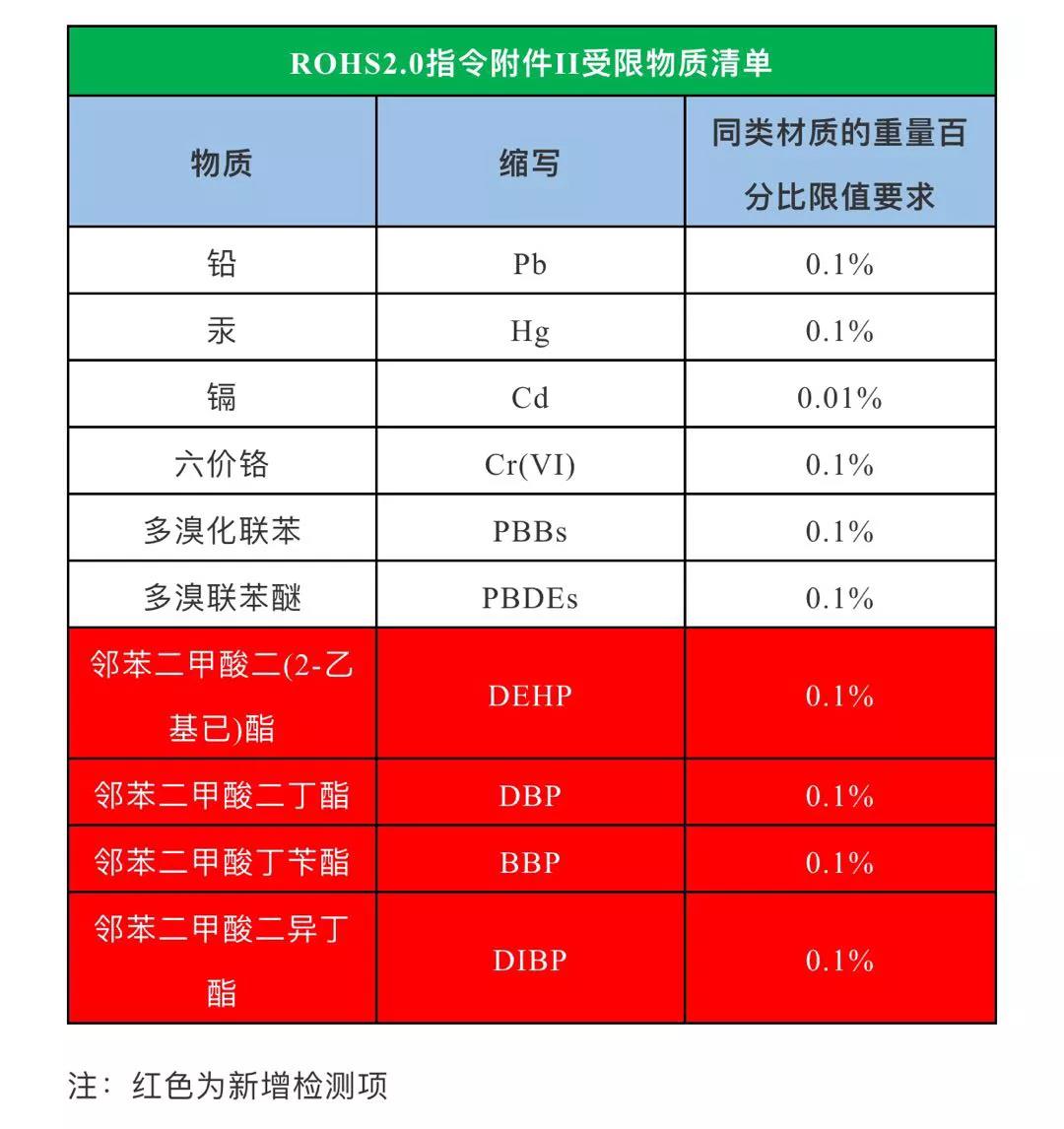 ROHS2.0指令附件II受限物质清单

| 物质 | 缩写 | 同类材质的重量百分比限值要求 |
|---|---|---|
| 铅 | Pb | 0.1% |
| 汞 | Hg | 0.1% |
| 镉 | Cd | 0.01% |
| 六价铬 | Cr(VI) | 0.1% |
| 多溴化联苯 | PBBs | 0.1% |
| 多溴联苯醚 | PBDEs | 0.1% |
| 邻苯二甲酸二(2-乙基已)酯 | DEHP | 0.1% |
| 邻苯二甲酸二丁酯 | DBP | 0.1% |
| 邻苯二甲酸丁苄酯 | BBP | 0.1% |
| 邻苯二甲酸二异丁酯 | DIBP | 0.1% |

注：红色为新增检测项